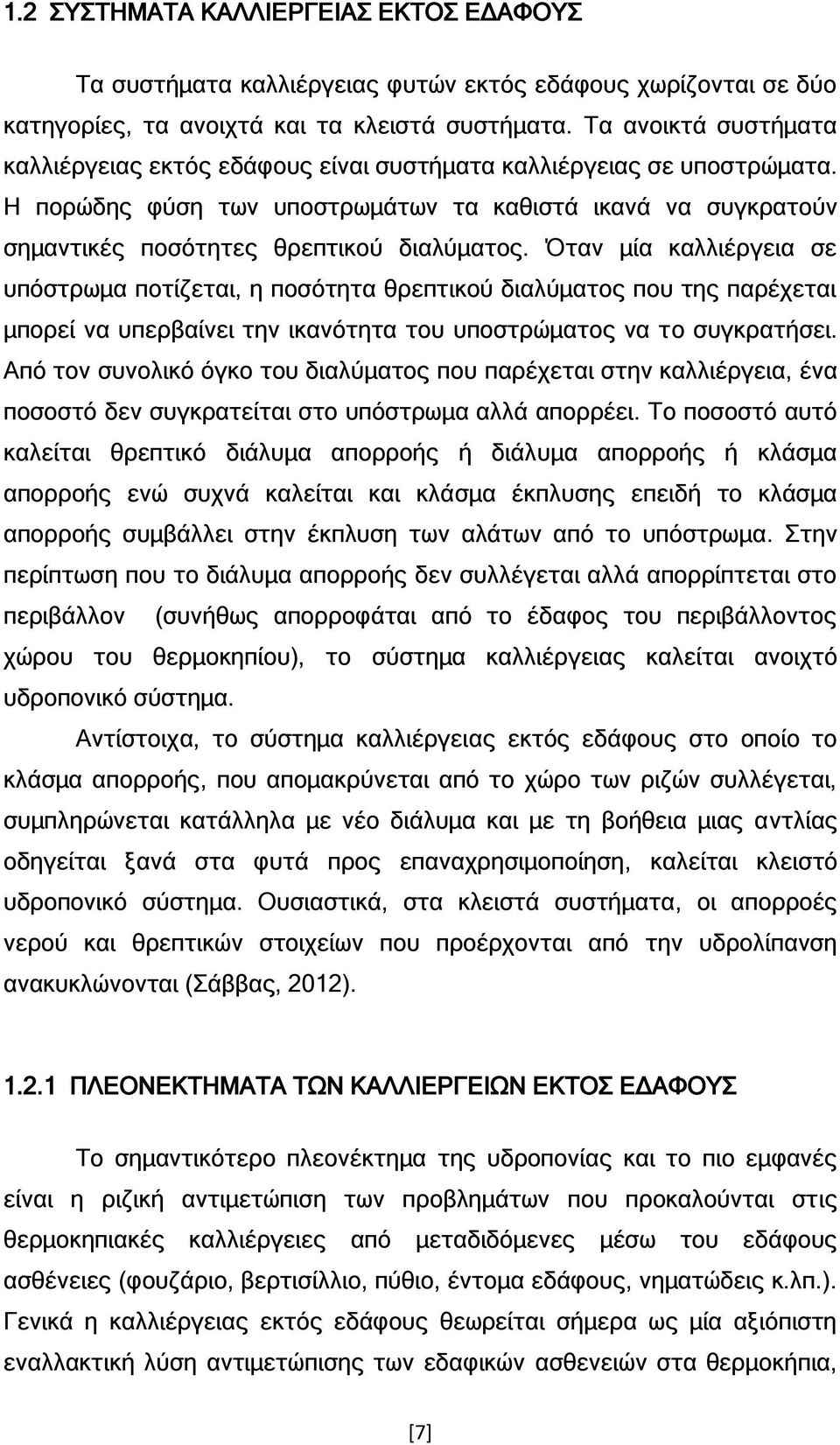 1.2 ΣΥΣΤΗΜΑΤΑ ΚΑΛΛΙΕΡΓΕΙΑΣ ΕΚΤΟΣ ΕΔΑΦΟΥΣ

Τα συστήματα καλλιέργειας φυτών εκτός εδάφους χωρίζονται σε δύο κατηγορίες, τα ανοιχτά και τα κλειστά συστήματα. Τα ανοικτά συστήματα καλλιέργειας εκτός εδάφους είναι συστήματα καλλιέργειας σε υποστρώματα. Η πορώδης φύση των υποστρωμάτων τα καθιστά ικανά να συγκρατούν σημαντικές ποσότητες θρεπτικού διαλύματος. Όταν μία καλλιέργεια σε υπόστρωμα ποτίζεται, η ποσότητα θρεπτικού διαλύματος που της παρέχεται μπορεί να υπερβαίνει την ικανότητα του υποστρώματος να το συγκρατήσει. Από τον συνολικό όγκο του διαλύματος που παρέχεται στην καλλιέργεια, ένα ποσοστό δεν συγκρατείται στο υπόστρωμα αλλά απορρέει. Το ποσοστό αυτό καλείται θρεπτικό διάλυμα απορροής ή διάλυμα απορροής ή κλάσμα απορροής ενώ συχνά καλείται και κλάσμα έκπλυσης επειδή το κλάσμα απορροής συμβάλλει στην έκπλυση των αλάτων από το υπόστρωμα. Στην περίπτωση που το διάλυμα απορροής δεν συλλέγεται αλλά απορρίπτεται στο περιβάλλον (συνήθως απορροφάται από το έδαφος του περιβάλλοντος χώρου του θερμοκηπίου), το σύστημα καλλιέργειας καλείται ανοιχτό υδροπονικό σύστημα.

Αντίστοιχα, το σύστημα καλλιέργειας εκτός εδάφους στο οποίο το κλάσμα απορροής, που απομακρύνεται από το χώρο των ριζών συλλέγεται, συμπληρώνεται κατάλληλα με νέο διάλυμα και με τη βοήθεια μιας αντλίας οδηγείται ξανά στα φυτά προς επαναχρησιμοποίηση, καλείται κλειστό υδροπονικό σύστημα. Ουσιαστικά, στα κλειστά συστήματα, οι απορροές νερού και θρεπτικών στοιχείων που προέρχονται από την υδρολίπανση ανακυκλώνονται (Σάββας, 2012).

1.2.1 ΠΛΕΟΝΕΚΤΗΜΑΤΑ ΤΩΝ ΚΑΛΛΙΕΡΓΕΙΩΝ ΕΚΤΟΣ ΕΔΑΦΟΥΣ

Το σημαντικότερο πλεονέκτημα της υδροπονίας και το πιο εμφανές είναι η ριζική αντιμετώπιση των προβλημάτων που προκαλούνται στις θερμοκηπιακές καλλιέργειες από μεταδιδόμενες μέσω του εδάφους ασθένειες (φουζάριο, βερτισίλλιο, πύθιο, έντομα εδάφους, νηματώδεις κ.λπ.). Γενικά η καλλιέργεια εκτός εδάφους θεωρείται σήμερα ως μία αξιόπιστη εναλλακτική λύση αντιμετώπισης των εδαφικών ασθενειών στα θερμοκήπια,

[7]